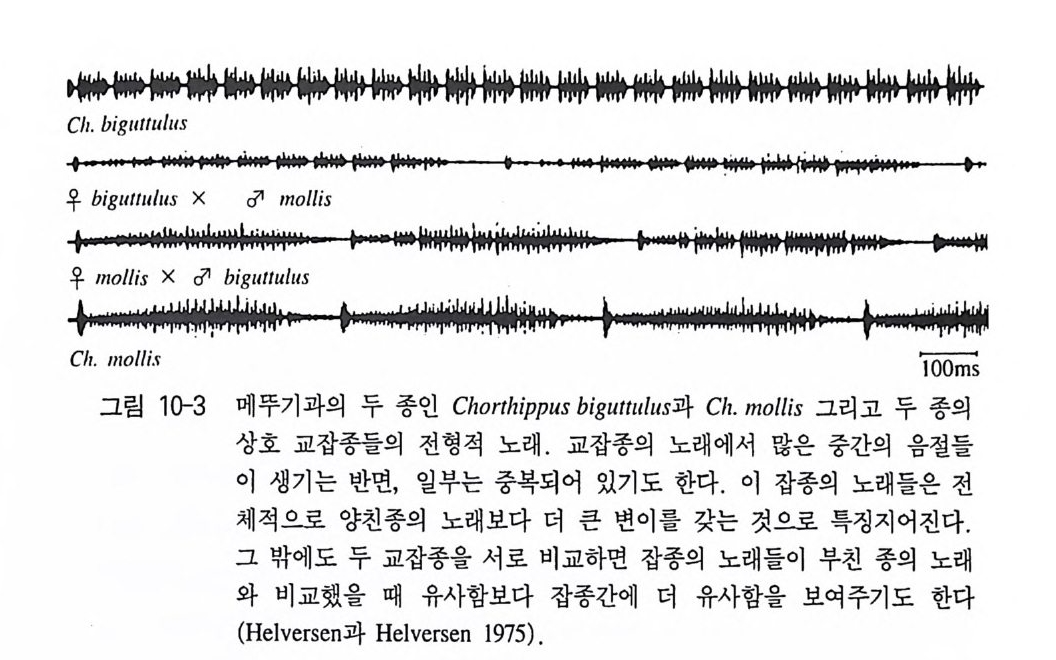 Ch. biguttulus

♀ biguttulus × ♂ mollis

♀ mollis × ♂ biguttulus

Ch. mollis

100ms

그림 10-3 메뚜기과의 두 종인 Chorthippus biguttulus과 Ch. mollis 그리고 두 종의 상호 교잡종들의 전형적 노래. 교잡종의 노래에서 많은 중간의 음절들이 생기는 반면, 일부는 중복되어 있기도 한다. 이 잡종의 노래들은 전체적으로 양친종의 노래보다 더 큰 변이를 갖는 것으로 특징지어진다. 그 밖에도 두 교잡종을 서로 비교하면 잡종의 노래들이 부친 종의 노래와 비교했을 때 유사함보다 잡종간에 더 유사함을 보여주기도 한다 (Helversen과 Helversen 1975).